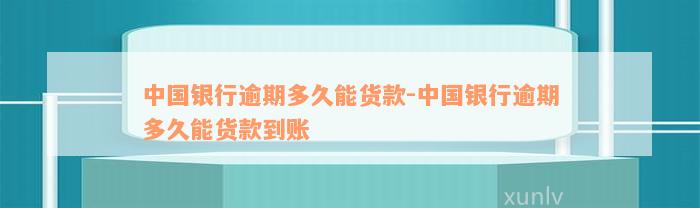 中国银行逾期多久能货款-中国银行逾期多久能货款到账

xunlv